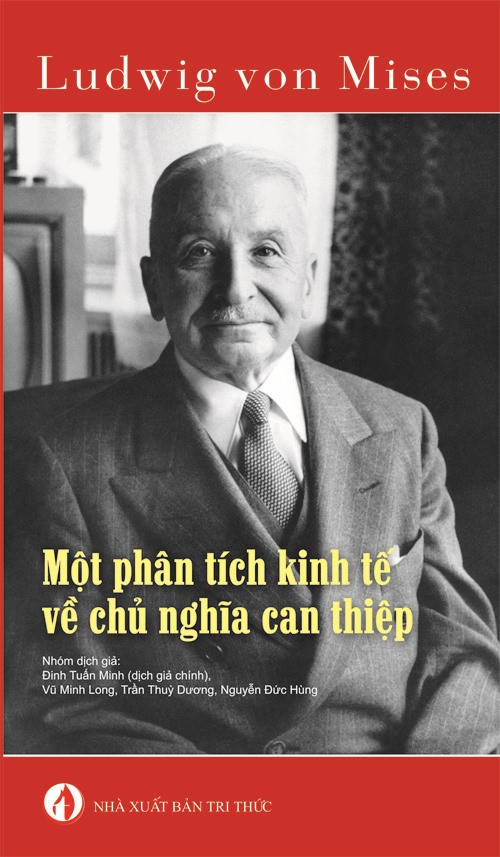 Ludwig von Mises

Một phân tích kinh tế về chủ nghĩa can thiệp

Nhóm dịch giả:
Đinh Tuấn Minh (dịch giả chính),
Vũ Minh Long, Trần Thuỳ Dương, Nguyễn Đức Hùng

NHÀ XUẤT BẢN TRI THỨC